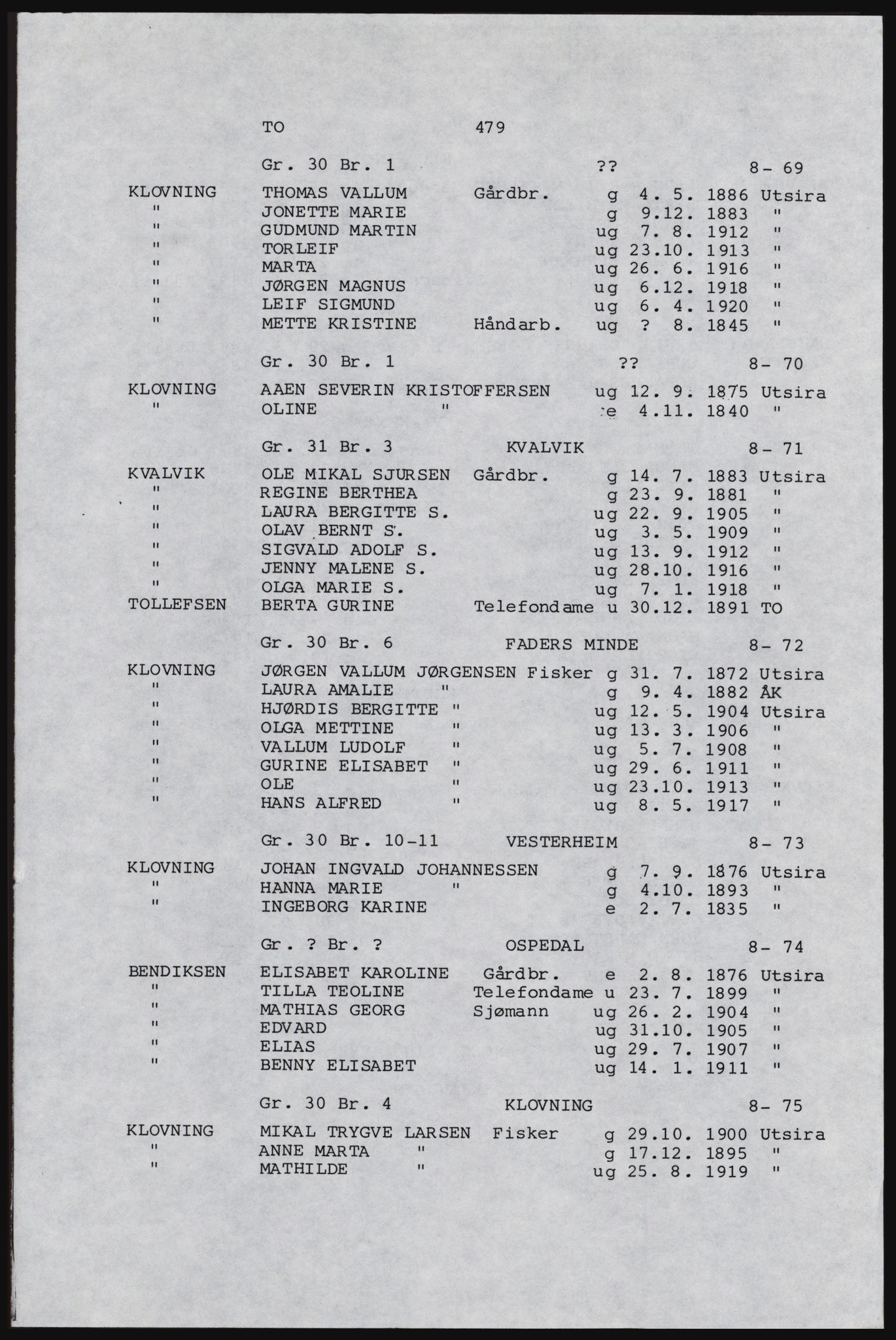 TO 479

Gr. 30 Br. 1 ?? 8- 69

KLOVNING THOMAS VALLUM Gårdbr. g 4. 5. 1886 Utsira
" JONETTE MARIE g 9.12. 1883 "
" GUDMUND MARTIN ug 7. 8. 1912 "
" TORLEIF ug 23.10. 1913 "
" MARTA ug 26. 6. 1916 "
" JØRGEN MAGNUS ug 6.12. 1918 "
" LEIF SIGMUND ug 6. 4. 1920 "
" METTE KRISTINE Håndarb. ug ? 8. 1845 "

Gr. 30 Br. 1 ?? 8- 70

KLOVNING AAEN SEVERIN KRISTOFFERSEN ug 12. 9. 1875 Utsira
" OLINE " e 4.11. 1840 "

Gr. 31 Br. 3 KVALVIK 8- 71

KVALVIK OLE MIKAL SJURSEN Gårdbr. g 14. 7. 1883 Utsira
" REGINE BERTHEA g 23. 9. 1881 "
" LAURA BERGITTE S. ug 22. 9. 1905 "
" OLAV BERNT S. ug 3. 5. 1909 "
" SIGVALD ADOLF S. ug 13. 9. 1912 "
" JENNY MALENE S. ug 28.10. 1916 "
" OLGA MARIE S. ug 7. 1. 1918 "
TOLLEFSEN BERTA GURINE Telefondame u 30.12. 1891 TO

Gr. 30 Br. 6 FADERS MINDE 8- 72

KLOVNING JØRGEN VALLUM JØRGENSEN Fisker g 31. 7. 1872 Utsira
" LAURA AMALIE " g 9. 4. 1882 ÅK
" HJØRDIS BERGITTE " ug 12. 5. 1904 Utsira
" OLGA METTINE " ug 13. 3. 1906 "
" VALLUM LUDOLF " ug 5. 7. 1908 "
" GURINE ELISABET " ug 29. 6. 1911 "
" OLE " ug 23.10. 1913 "
" HANS ALFRED " ug 8. 5. 1917 "

Gr. 30 Br. 10-11 VESTERHEIM 8- 73

KLOVNING JOHAN INGVALD JOHANNESSEN g 7. 9. 1876 Utsira
" HANNA MARIE " g 4.10. 1893 "
" INGEBORG KARINE e 2. 7. 1835 "

Gr. ? Br. ? OSPEDAL 8- 74

BENDIKSEN ELISABET KAROLINE Gårdbr. e 2. 8. 1876 Utsira
" TILLA TEOLINE Telefondame u 23. 7. 1899 "
" MATHIAS GEORG Sjømann ug 26. 2. 1904 "
" EDVARD ug 31.10. 1905 "
" ELIAS ug 29. 7. 1907 "
" BENNY ELISABET ug 14. 1. 1911 "

Gr. 30 Br. 4 KLOVNING 8- 75

KLOVNING MIKAL TRYGVE LARSEN Fisker g 29.10. 1900 Utsira
" ANNE MARTA " g 17.12. 1895 "
" MATHILDE " ug 25. 8. 1919 "